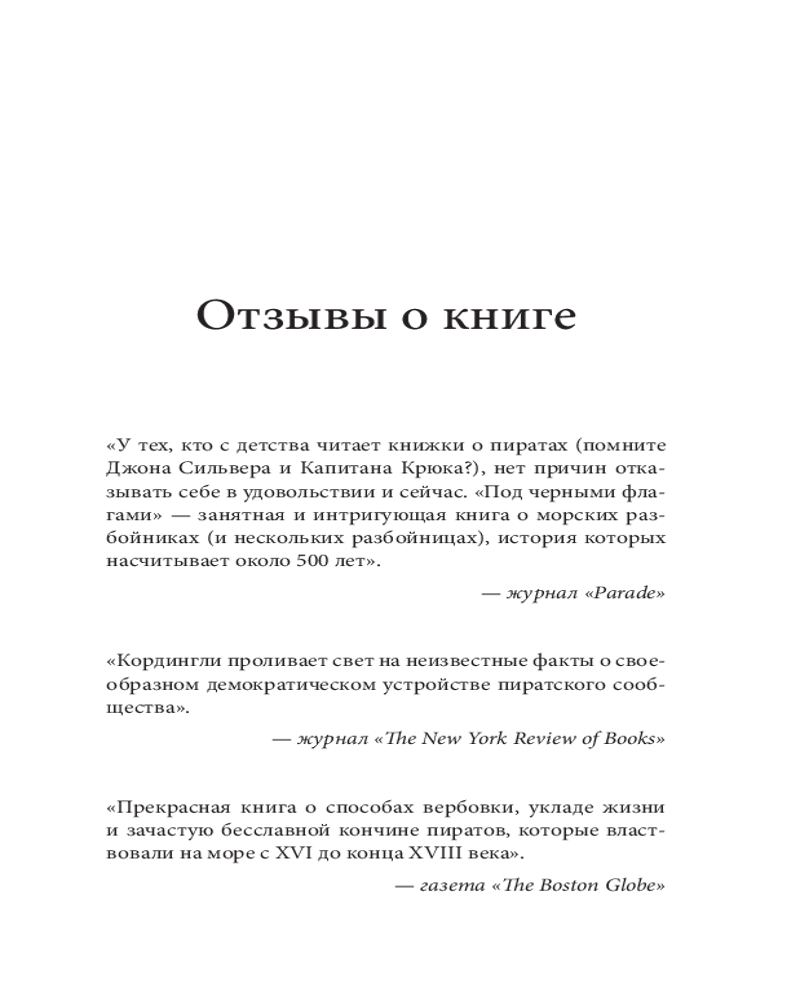 Отзывы о книге

«У тех, кто с детства читает книжки о пиратах (помните Джона Сильвера и Капитана Крюка?), нет причин отказывать себе в удовольствии и сейчас. «Под черными флагами» — занятная и интригующая книга о морских разбойниках (и нескольких разбойницах), история которых насчитывает около 500 лет».

— журнал «Parade»

«Кордингли проливает свет на неизвестные факты о своеобразном демократическом устройстве пиратского сообщества».

— журнал «The New York Review of Books»

«Прекрасная книга о способах вербовки, укладе жизни и зачастую бесславной кончине пиратов, которые властвовали на море с XVI до конца XVIII века».

— газета «The Boston Globe»